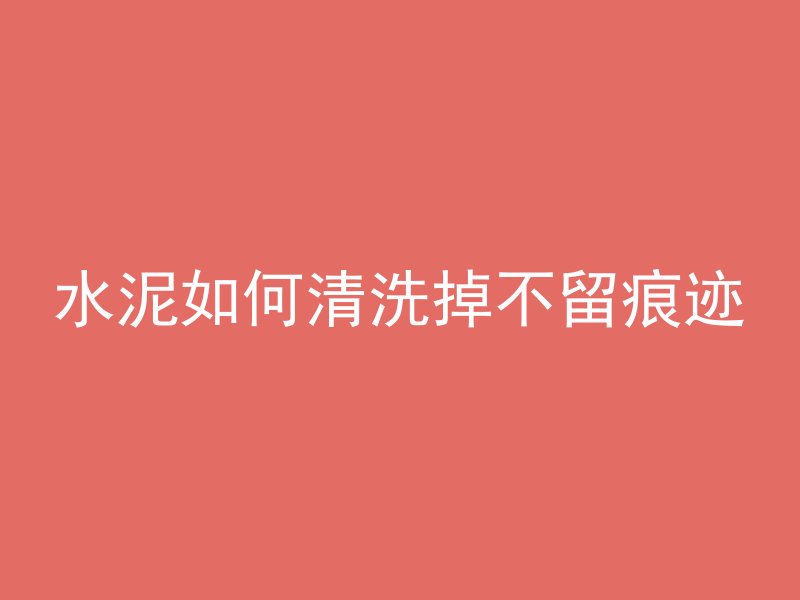 水泥如何清洗掉不留痕迹